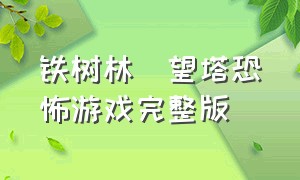 铁树林　望塔恐怖游戏完整版